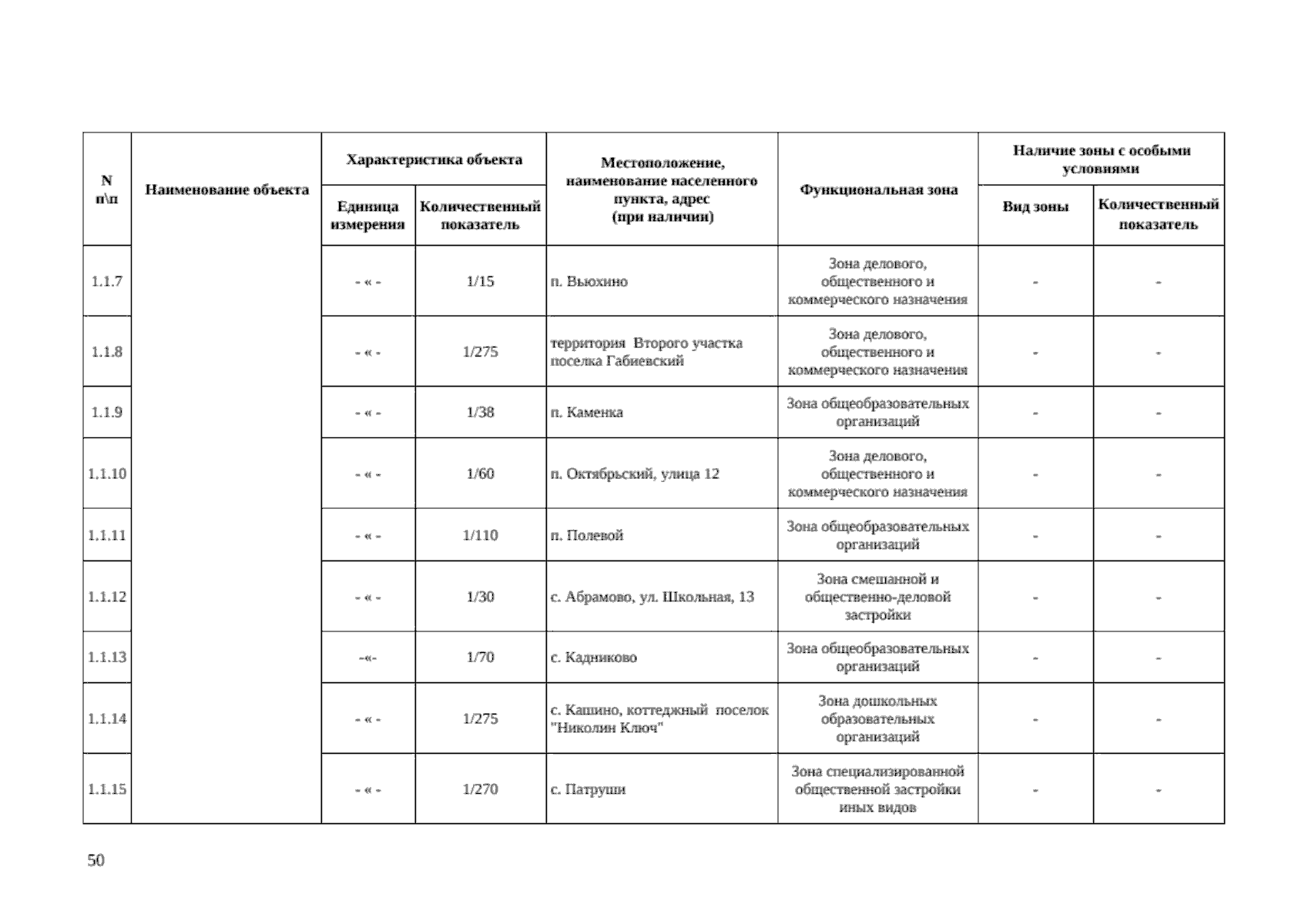 | N п\п | Наименование объекта | Характеристика объекта: Единица измерения | Характеристика объекта: Количественный показатель | Местоположение, наименование населенного пункта, адрес (при наличии) | Функциональная зона | Наличие зоны с особыми условиями: Вид зоны | Наличие зоны с особыми условиями: Количественный показатель |
|---|---|---|---|---|---|---|---|
| 1.1.7 | | - « - | 1/15 | п. Вьюхино | Зона делового, общественного и коммерческого назначения | - | - |
| 1.1.8 | | - « - | 1/275 | территория Второго участка поселка Габиевский | Зона делового, общественного и коммерческого назначения | - | - |
| 1.1.9 | | - « - | 1/38 | п. Каменка | Зона общеобразовательных организаций | - | - |
| 1.1.10 | | - « - | 1/60 | п. Октябрьский, улица 12 | Зона делового, общественного и коммерческого назначения | - | - |
| 1.1.11 | | - « - | 1/110 | п. Полевой | Зона общеобразовательных организаций | - | - |
| 1.1.12 | | - « - | 1/30 | с. Абрамово, ул. Школьная, 13 | Зона смешанной и общественно-деловой застройки | - | - |
| 1.1.13 | | -«- | 1/70 | с. Кадниково | Зона общеобразовательных организаций | - | - |
| 1.1.14 | | - « - | 1/275 | с. Кашино, коттеджный поселок "Николин Ключ" | Зона дошкольных образовательных организаций | - | - |
| 1.1.15 | | - « - | 1/270 | с. Патруши | Зона специализированной общественной застройки иных видов | - | - |

50